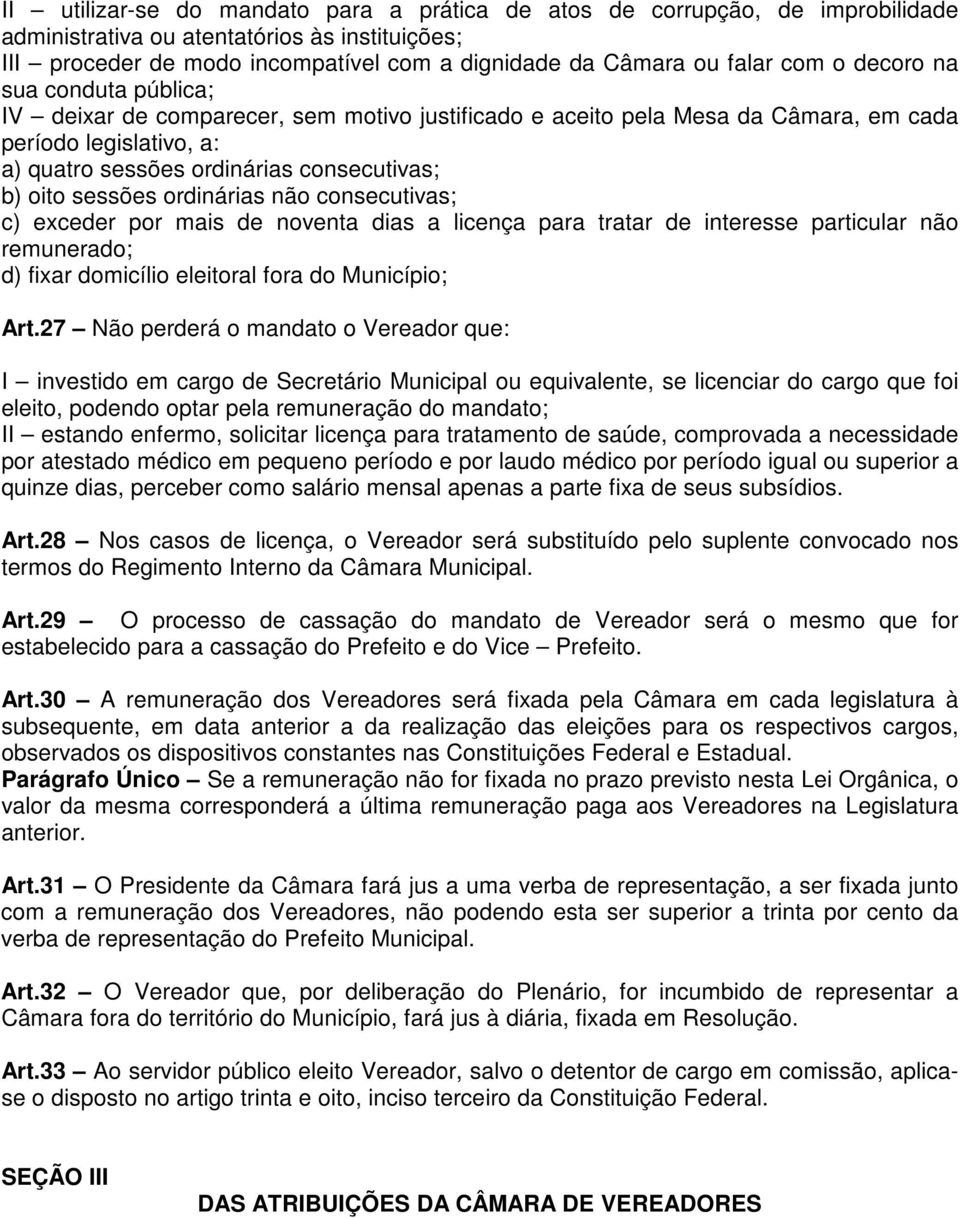 II – utilizar-se do mandato para a prática de atos de corrupção, de improbilidade administrativa ou atentatórios às instituições;
III – proceder de modo incompatível com a dignidade da Câmara ou falar com o decoro na sua conduta pública;
IV – deixar de comparecer, sem motivo justificado e aceito pela Mesa da Câmara, em cada período legislativo, a:
a) quatro sessões ordinárias consecutivas;
b) oito sessões ordinárias não consecutivas;
c) exceder por mais de noventa dias a licença para tratar de interesse particular não remunerado;
d) fixar domicílio eleitoral fora do Município;

Art.27 – Não perderá o mandato o Vereador que:

I – investido em cargo de Secretário Municipal ou equivalente, se licenciar do cargo que foi eleito, podendo optar pela remuneração do mandato;
II – estando enfermo, solicitar licença para tratamento de saúde, comprovada a necessidade por atestado médico em pequeno período e por laudo médico por período igual ou superior a quinze dias, perceber como salário mensal apenas a parte fixa de seus subsídios.

Art.28 – Nos casos de licença, o Vereador será substituído pelo suplente convocado nos termos do Regimento Interno da Câmara Municipal.

Art.29 – O processo de cassação do mandato de Vereador será o mesmo que for estabelecido para a cassação do Prefeito e do Vice – Prefeito.

Art.30 – A remuneração dos Vereadores será fixada pela Câmara em cada legislatura à subsequente, em data anterior a da realização das eleições para os respectivos cargos, observados os dispositivos constantes nas Constituições Federal e Estadual.
Parágrafo Único – Se a remuneração não for fixada no prazo previsto nesta Lei Orgânica, o valor da mesma corresponderá a última remuneração paga aos Vereadores na Legislatura anterior.

Art.31 – O Presidente da Câmara fará jus a uma verba de representação, a ser fixada junto com a remuneração dos Vereadores, não podendo esta ser superior a trinta por cento da verba de representação do Prefeito Municipal.

Art.32 – O Vereador que, por deliberação do Plenário, for incumbido de representar a Câmara fora do território do Município, fará jus à diária, fixada em Resolução.

Art.33 – Ao servidor público eleito Vereador, salvo o detentor de cargo em comissão, aplica-se o disposto no artigo trinta e oito, inciso terceiro da Constituição Federal.

SEÇÃO III
DAS ATRIBUIÇÕES DA CÂMARA DE VEREADORES